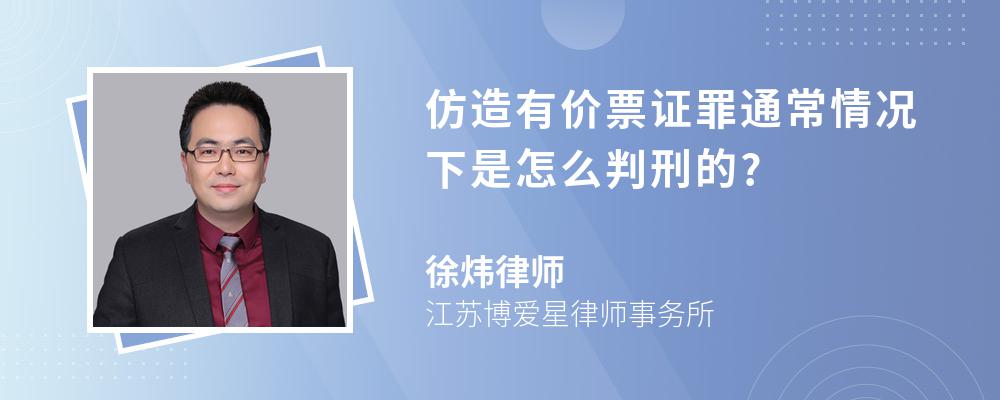 仿造有价票证罪通常情况下是怎么判刑的?

徐炜律师
江苏博爱星律师事务所